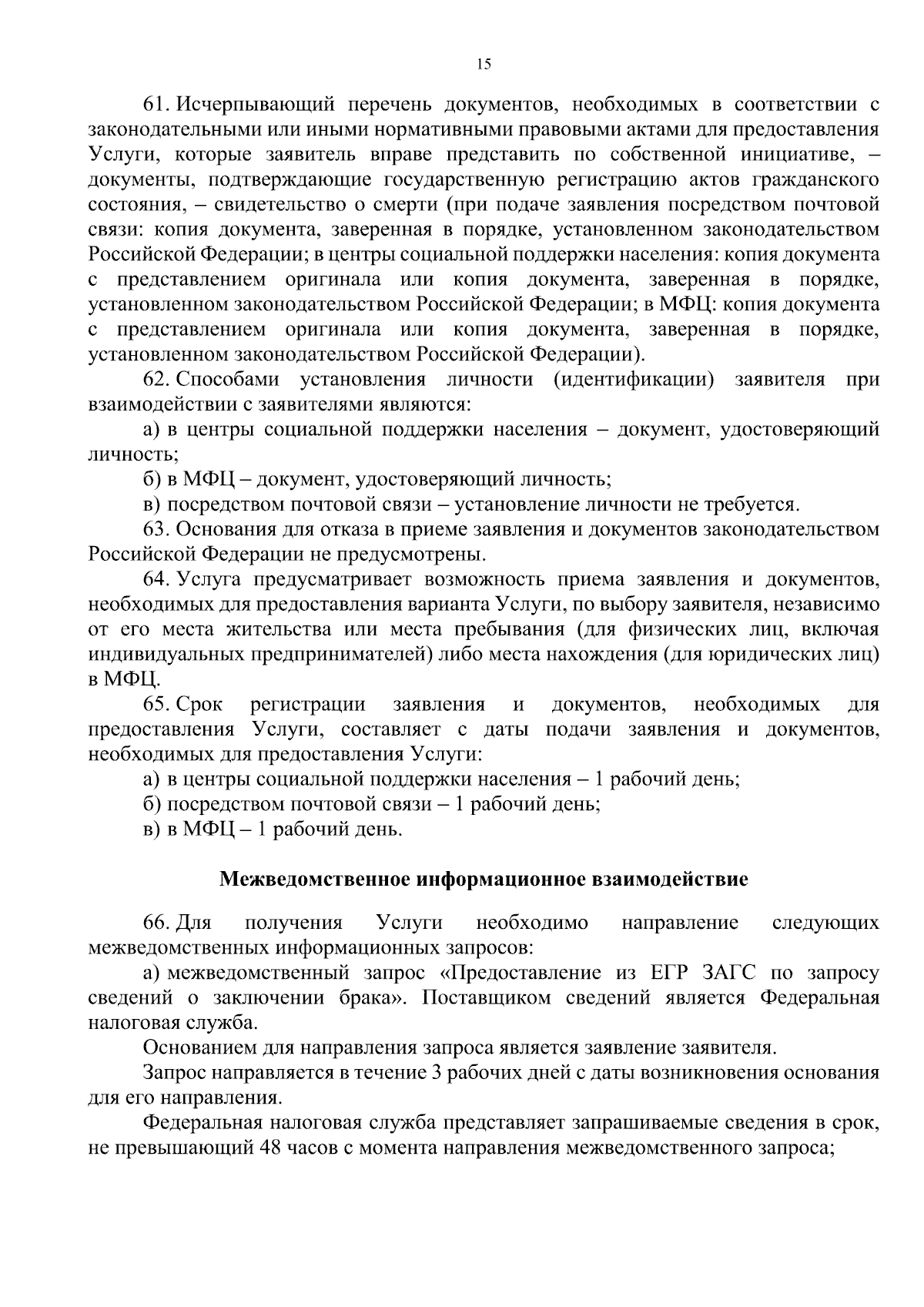 15

61. Исчерпывающий перечень документов, необходимых в соответствии с законодательными или иными нормативными правовыми актами для предоставления Услуги, которые заявитель вправе представить по собственной инициативе, – документы, подтверждающие государственную регистрацию актов гражданского состояния, – свидетельство о смерти (при подаче заявления посредством почтовой связи: копия документа, заверенная в порядке, установленном законодательством Российской Федерации; в центры социальной поддержки населения: копия документа с представлением оригинала или копия документа, заверенная в порядке, установленном законодательством Российской Федерации; в МФЦ: копия документа с представлением оригинала или копия документа, заверенная в порядке, установленном законодательством Российской Федерации).

62. Способами установления личности (идентификации) заявителя при взаимодействии с заявителями являются:

а) в центры социальной поддержки населения – документ, удостоверяющий личность;

б) в МФЦ – документ, удостоверяющий личность;

в) посредством почтовой связи – установление личности не требуется.

63. Основания для отказа в приеме заявления и документов законодательством Российской Федерации не предусмотрены.

64. Услуга предусматривает возможность приема заявления и документов, необходимых для предоставления варианта Услуги, по выбору заявителя, независимо от его места жительства или места пребывания (для физических лиц, включая индивидуальных предпринимателей) либо места нахождения (для юридических лиц) в МФЦ.

65. Срок регистрации заявления и документов, необходимых для предоставления Услуги, составляет с даты подачи заявления и документов, необходимых для предоставления Услуги:

а) в центры социальной поддержки населения – 1 рабочий день;

б) посредством почтовой связи – 1 рабочий день;

в) в МФЦ – 1 рабочий день.

Межведомственное информационное взаимодействие

66. Для получения Услуги необходимо направление следующих межведомственных информационных запросов:

а) межведомственный запрос «Предоставление из ЕГР ЗАГС по запросу сведений о заключении брака». Поставщиком сведений является Федеральная налоговая служба.

Основанием для направления запроса является заявление заявителя.

Запрос направляется в течение 3 рабочих дней с даты возникновения основания для его направления.

Федеральная налоговая служба представляет запрашиваемые сведения в срок, не превышающий 48 часов с момента направления межведомственного запроса;